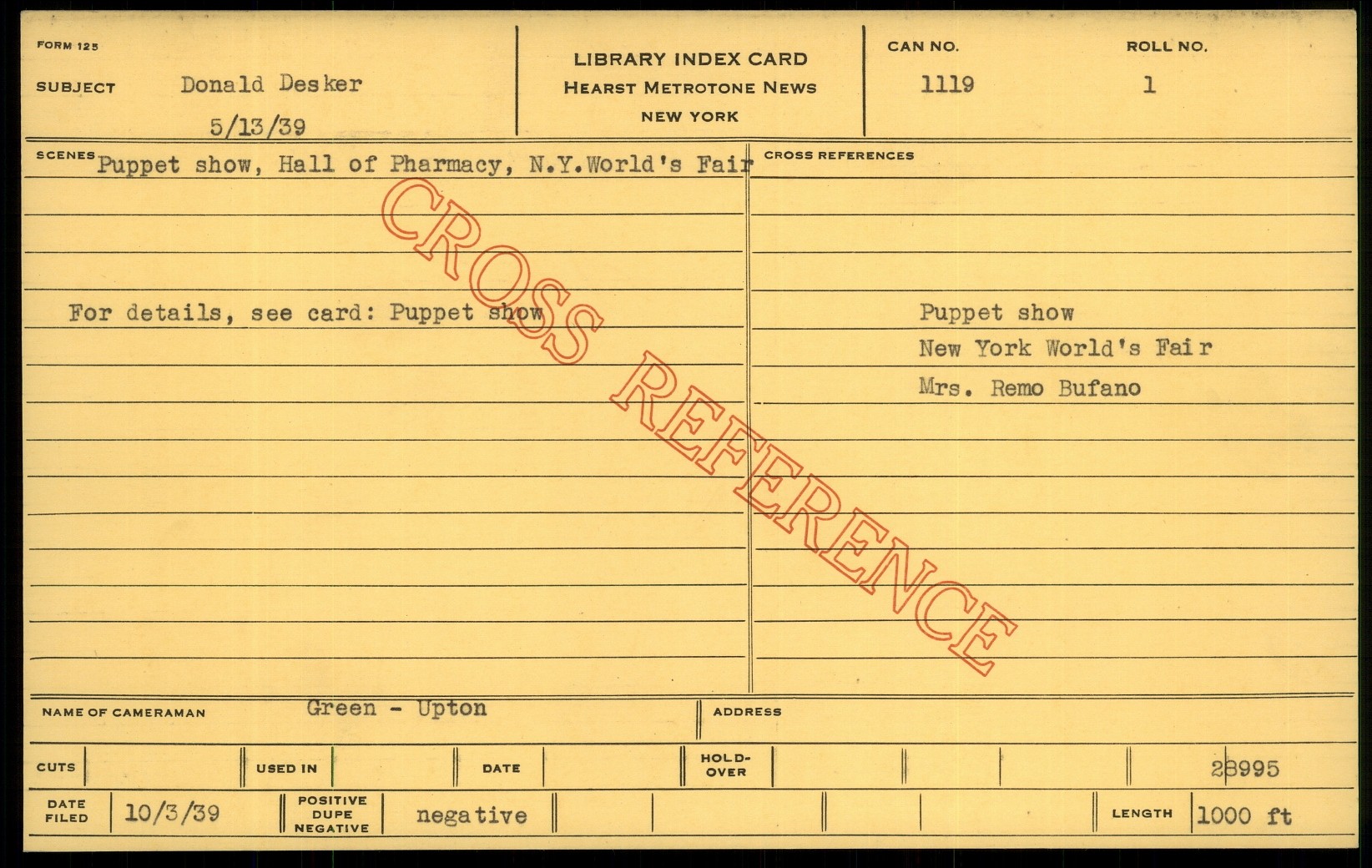 FORM 125

SUBJECT Donald Desker

5/13/39

LIBRARY INDEX CARD
HEARST METROTONE NEWS
NEW YORK

CAN NO. 1119

ROLL NO. 1

SCENES Puppet show, Hall of Pharmacy, N.Y.World's Fair

For details, see card: Puppet show

CROSS REFERENCES

Puppet show
New York World's Fair
Mrs. Remo Bufano

NAME OF CAMERAMAN Green - Upton

ADDRESS

CUTS

USED IN

DATE

HOLD-OVER

28995

DATE FILED 10/3/39

POSITIVE DUPE NEGATIVE negative

LENGTH 1000 ft

CROSS REFERENCE